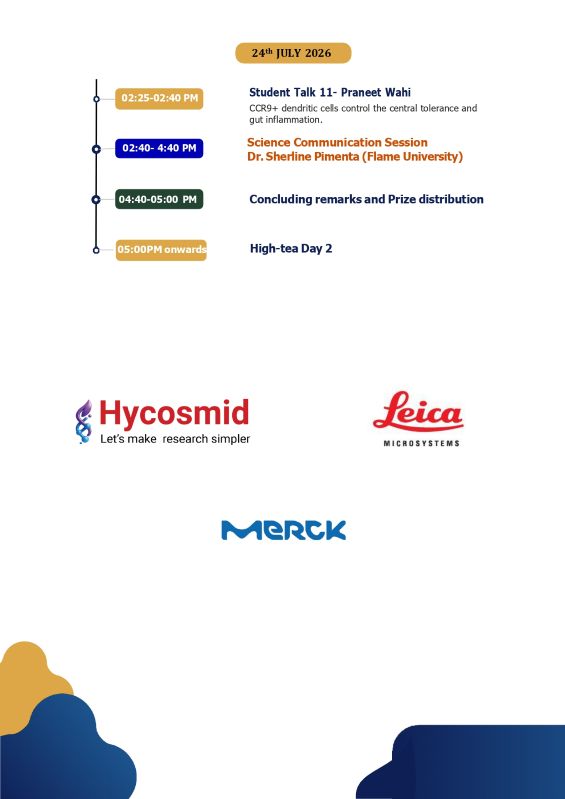 24th JULY 2026

02:25-02:40 PM

Student Talk 11- Praneet Wahi

CCR9+ dendritic cells control the central tolerance and gut inflammation.

02:40- 4:40 PM

Science Communication Session
Dr. Sherline Pimenta (Flame University)

04:40-05:00 PM

Concluding remarks and Prize distribution

05:00PM onwards

High-tea Day 2

Hycosmid
Let's make research simpler

Leica
MICROSYSTEMS

MERCK